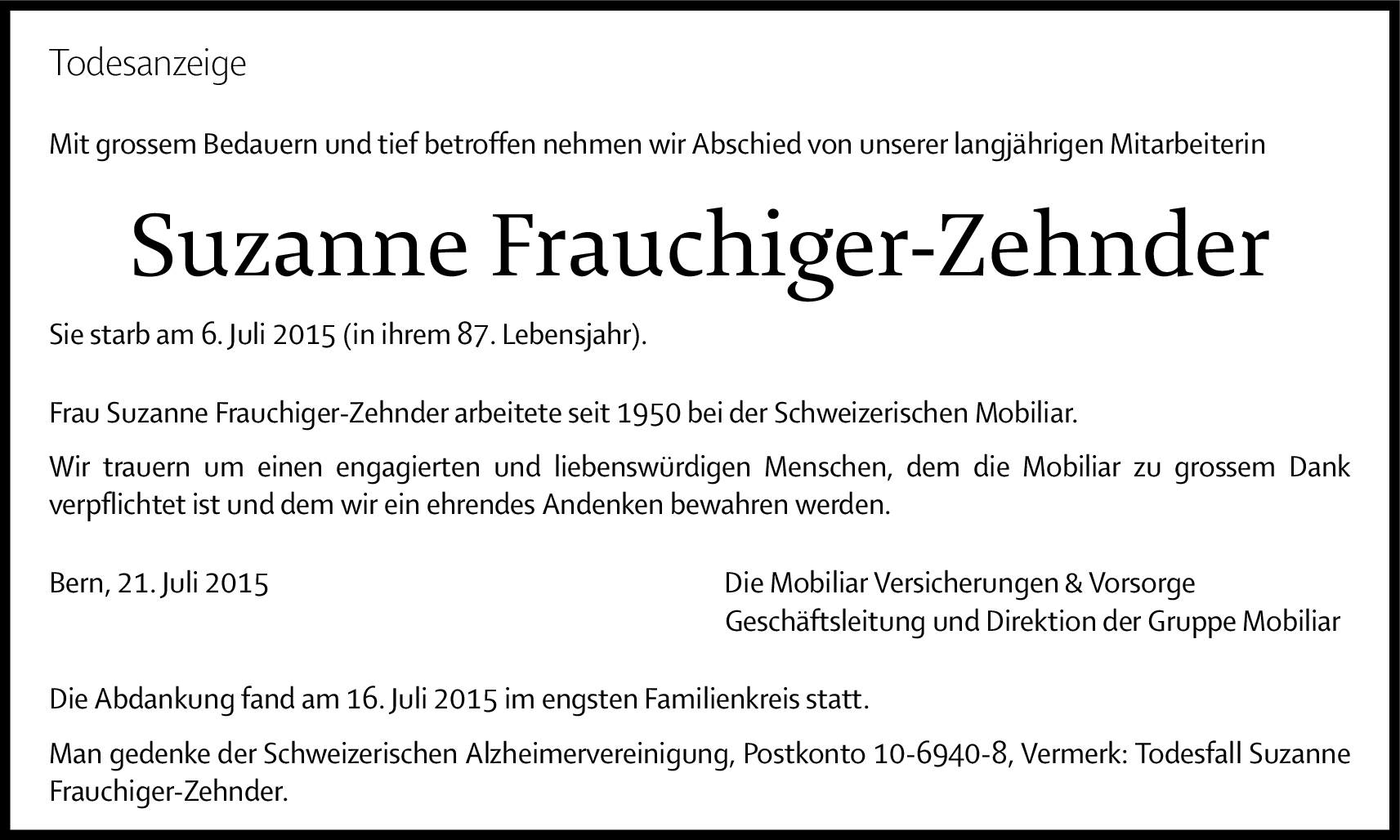 Todesanzeige

Mit grossem Bedauern und tief betroffen nehmen wir Abschied von unserer langjährigen Mitarbeiterin

Suzanne Frauchiger-Zehnder

Sie starb am 6. Juli 2015 (in ihrem 87. Lebensjahr).

Frau Suzanne Frauchiger-Zehnder arbeitete seit 1950 bei der Schweizerischen Mobiliar.

Wir trauern um einen engagierten und liebenswürdigen Menschen, dem die Mobiliar zu grossem Dank verpflichtet ist und dem wir ein ehrendes Andenken bewahren werden.

Bern, 21. Juli 2015

Die Mobiliar Versicherungen & Vorsorge
Geschäftsleitung und Direktion der Gruppe Mobiliar

Die Abdankung fand am 16. Juli 2015 im engsten Familienkreis statt.

Man gedenke der Schweizerischen Alzheimervereinigung, Postkonto 10-6940-8, Vermerk: Todesfall Suzanne Frauchiger-Zehnder.